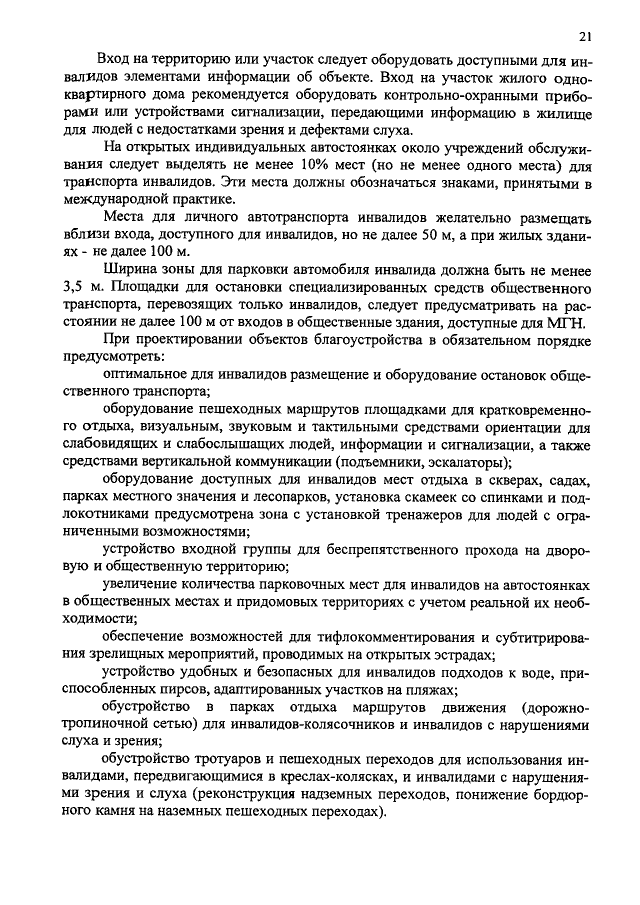 21

Вход на территорию или участок следует оборудовать доступными для инвалидов элементами информации об объекте. Вход на участок жилого одноквартирного дома рекомендуется оборудовать контрольно-охранными приборами или устройствами сигнализации, передающими информацию в жилище для людей с недостатками зрения и дефектами слуха.

На открытых индивидуальных автостоянках около учреждений обслуживания следует выделять не менее 10% мест (но не менее одного места) для транспорта инвалидов. Эти места должны обозначаться знаками, принятыми в международной практике.

Места для личного автотранспорта инвалидов желательно размещать вблизи входа, доступного для инвалидов, но не далее 50 м, а при жилых зданиях - не далее 100 м.

Ширина зоны для парковки автомобиля инвалида должна быть не менее 3,5 м. Площадки для остановки специализированных средств общественного транспорта, перевозящих только инвалидов, следует предусматривать на расстоянии не далее 100 м от входов в общественные здания, доступные для МГН.

При проектировании объектов благоустройства в обязательном порядке предусмотреть:

оптимальное для инвалидов размещение и оборудование остановок общественного транспорта;

оборудование пешеходных маршрутов площадками для кратковременного отдыха, визуальным, звуковым и тактильными средствами ориентации для слабовидящих и слабослышащих людей, информации и сигнализации, а также средствами вертикальной коммуникации (подъемники, эскалаторы);

оборудование доступных для инвалидов мест отдыха в скверах, садах, парках местного значения и лесопарков, установка скамеек со спинками и подлокотниками предусмотрена зона с установкой тренажеров для людей с ограниченными возможностями;

устройство входной группы для беспрепятственного прохода на дворовую и общественную территорию;

увеличение количества парковочных мест для инвалидов на автостоянках в общественных местах и придомовых территориях с учетом реальной их необходимости;

обеспечение возможностей для тифлокомментирования и субтитрирования зрелищных мероприятий, проводимых на открытых эстрадах;

устройство удобных и безопасных для инвалидов подходов к воде, приспособленных пирсов, адаптированных участков на пляжах;

обустройство в парках отдыха маршрутов движения (дорожно-тропиночной сетью) для инвалидов-колясочников и инвалидов с нарушениями слуха и зрения;

обустройство тротуаров и пешеходных переходов для использования инвалидами, передвигающимися в креслах-колясках, и инвалидами с нарушениями зрения и слуха (реконструкция надземных переходов, понижение бордюрного камня на наземных пешеходных переходах).